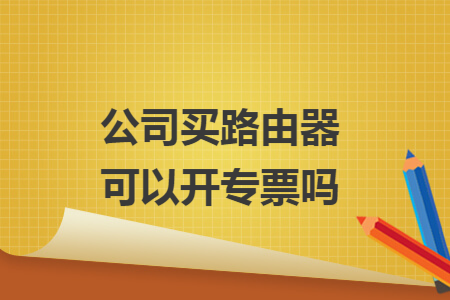 公司买路由器
可以开专票吗